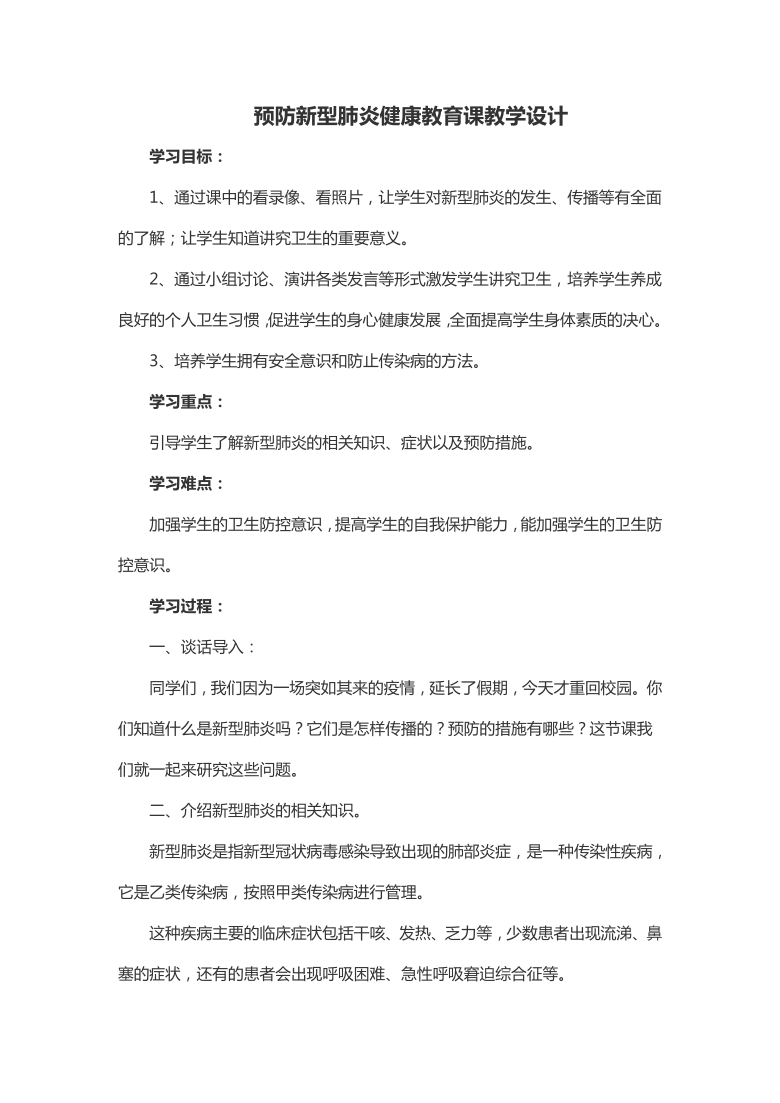 预防新型肺炎健康教育课教学设计

学习目标：

1、通过课中的看录像、看照片，让学生对新型肺炎的发生、传播等有全面的了解；让学生知道讲究卫生的重要意义。

2、通过小组讨论、演讲各类发言等形式激发学生讲究卫生，培养学生养成良好的个人卫生习惯，促进学生的身心健康发展，全面提高学生身体素质的决心。

3、培养学生拥有安全意识和防止传染病的方法。

学习重点：

引导学生了解新型肺炎的相关知识、症状以及预防措施。

学习难点：

加强学生的卫生防控意识，提高学生的自我保护能力，能加强学生的卫生防控意识。

学习过程：

一、谈话导入：

同学们，我们因为一场突如其来的疫情，延长了假期，今天才重回校园。你们知道什么是新型肺炎吗？它们是怎样传播的？预防的措施有哪些？这节课我们就一起来研究这些问题。

二、介绍新型肺炎的相关知识。

新型肺炎是指新型冠状病毒感染导致出现的肺部炎症，是一种传染性疾病，它是乙类传染病，按照甲类传染病进行管理。

这种疾病主要的临床症状包括干咳、发热、乏力等，少数患者出现流涕、鼻塞的症状，还有的患者会出现呼吸困难、急性呼吸窘迫综合征等。